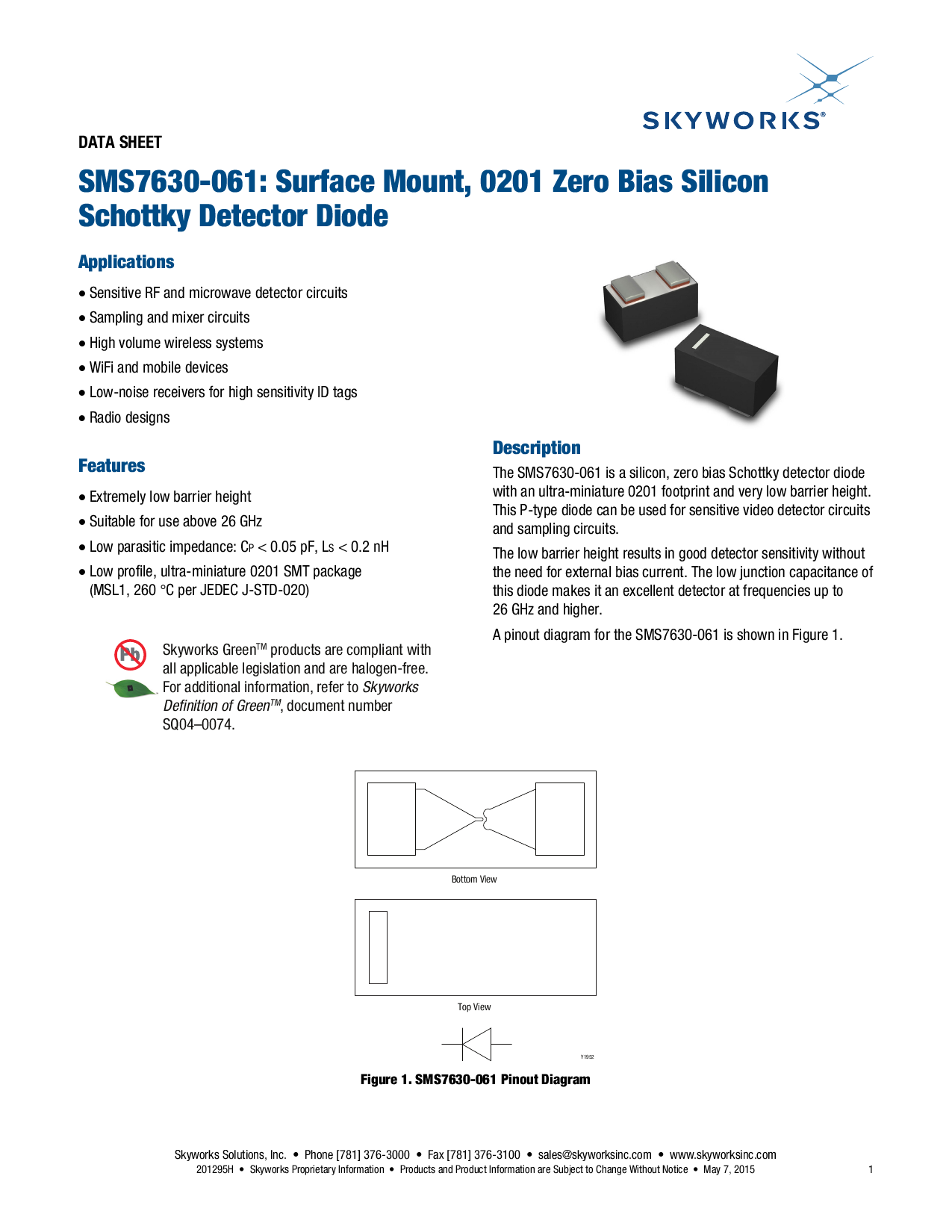 SKYWORKS®

DATA SHEET

SMS7630-061: Surface Mount, 0201 Zero Bias Silicon Schottky Detector Diode

Applications

• Sensitive RF and microwave detector circuits
• Sampling and mixer circuits
• High volume wireless systems
• WiFi and mobile devices
• Low-noise receivers for high sensitivity ID tags
• Radio designs

Features

• Extremely low barrier height
• Suitable for use above 26 GHz
• Low parasitic impedance: $C_P < 0.05$ pF, $L_S < 0.2$ nH
• Low profile, ultra-miniature 0201 SMT package (MSL1, 260 °C per JEDEC J-STD-020)

Pb

Skyworks Green™ products are compliant with all applicable legislation and are halogen-free. For additional information, refer to Skyworks Definition of Green™, document number SQ04–0074.

Description

The SMS7630-061 is a silicon, zero bias Schottky detector diode with an ultra-miniature 0201 footprint and very low barrier height. This P-type diode can be used for sensitive video detector circuits and sampling circuits.

The low barrier height results in good detector sensitivity without the need for external bias current. The low junction capacitance of this diode makes it an excellent detector at frequencies up to 26 GHz and higher.

A pinout diagram for the SMS7630-061 is shown in Figure 1.

Bottom View

Top View

Y1952

Figure 1. SMS7630-061 Pinout Diagram

Skyworks Solutions, Inc. • Phone [781] 376-3000 • Fax [781] 376-3100 • sales@skyworksinc.com • www.skyworksinc.com
201295H • Skyworks Proprietary Information • Products and Product Information are Subject to Change Without Notice • May 7, 2015 1